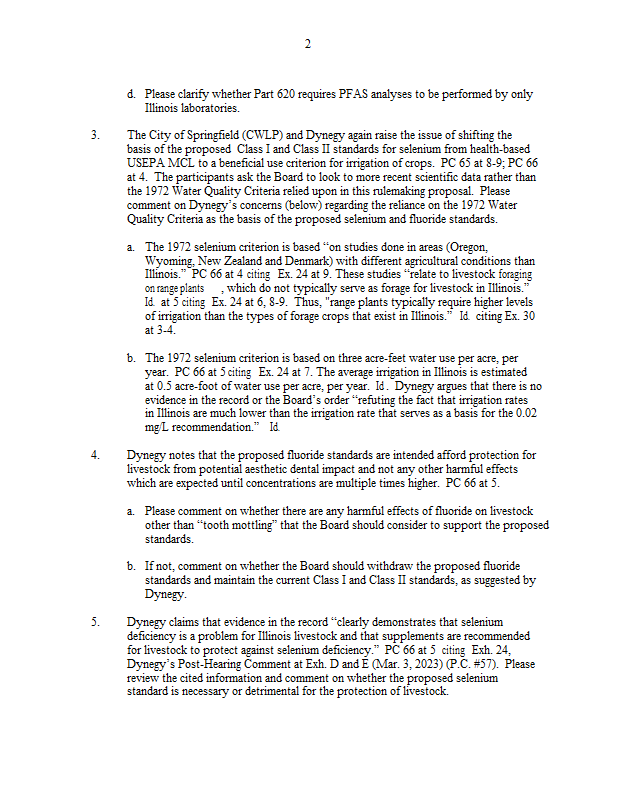 2

d. Please clarify whether Part 620 requires PFAS analyses to be performed by only Illinois laboratories.

3. The City of Springfield (CWLP) and Dynegy again raise the issue of shifting the basis of the proposed Class I and Class II standards for selenium from health-based USEPA MCL to a beneficial use criterion for irrigation of crops. PC 65 at 8-9; PC 66 at 4. The participants ask the Board to look to more recent scientific data rather than the 1972 Water Quality Criteria relied upon in this rulemaking proposal. Please comment on Dynegy's concerns (below) regarding the reliance on the 1972 Water Quality Criteria as the basis of the proposed selenium and fluoride standards.

a. The 1972 selenium criterion is based "on studies done in areas (Oregon, Wyoming, New Zealand and Denmark) with different agricultural conditions than Illinois." PC 66 at 4 citing Ex. 24 at 9. These studies "relate to livestock foraging on range plants , which do not typically serve as forage for livestock in Illinois." Id. at 5 citing Ex. 24 at 6, 8-9. Thus, "range plants typically require higher levels of irrigation than the types of forage crops that exist in Illinois." Id. citing Ex. 30 at 3-4.

b. The 1972 selenium criterion is based on three acre-feet water use per acre, per year. PC 66 at 5 citing Ex. 24 at 7. The average irrigation in Illinois is estimated at 0.5 acre-foot of water use per acre, per year. Id. Dynegy argues that there is no evidence in the record or the Board's order "refuting the fact that irrigation rates in Illinois are much lower than the irrigation rate that serves as a basis for the 0.02 mg/L recommendation." Id.

4. Dynegy notes that the proposed fluoride standards are intended afford protection for livestock from potential aesthetic dental impact and not any other harmful effects which are expected until concentrations are multiple times higher. PC 66 at 5.

a. Please comment on whether there are any harmful effects of fluoride on livestock other than "tooth mottling" that the Board should consider to support the proposed standards.

b. If not, comment on whether the Board should withdraw the proposed fluoride standards and maintain the current Class I and Class II standards, as suggested by Dynegy.

5. Dynegy claims that evidence in the record "clearly demonstrates that selenium deficiency is a problem for Illinois livestock and that supplements are recommended for livestock to protect against selenium deficiency." PC 66 at 5 citing Exh. 24, Dynegy's Post-Hearing Comment at Exh. D and E (Mar. 3, 2023) (P.C. #57). Please review the cited information and comment on whether the proposed selenium standard is necessary or detrimental for the protection of livestock.